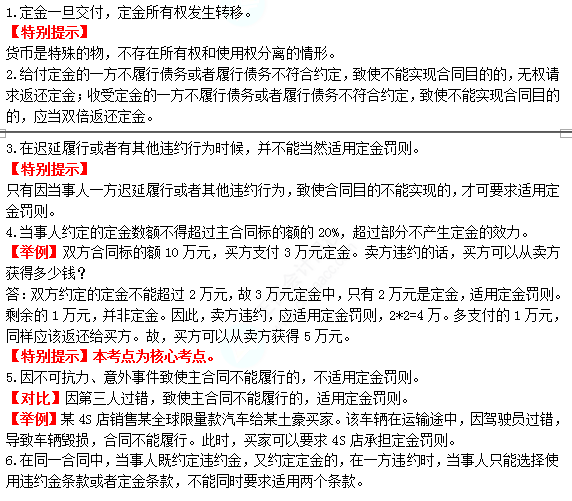 1.定金一旦交付，定金所有权发生转移。
【特别提示】
货币是特殊的物，不存在所有权和使用权分离的情形。
2.给付定金的一方不履行债务或者履行债务不符合约定，致使不能实现合同目的的，无权请求返还定金；收受定金的一方不履行债务或者履行债务不符合约定，致使不能实现合同目的的，应当双倍返还定金。

3.在迟延履行或者有其他违约行为时候，并不能当然适用定金罚则。
【特别提示】
只有因当事人一方迟延履行或者其他违约行为，致使合同目的不能实现的，才可要求适用定金罚则。
4.当事人约定的定金数额不得超过主合同标的额的 20%，超过部分不产生定金的效力。
【举例】双方合同标的额 10 万元，买方支付 3 万元定金。卖方违约的话，买方可以从卖方获得多少钱？
答：双方约定的定金不能超过 2 万元，故 3 万元定金中，只有 2 万元是定金，适用定金罚则。剩余的 1 万元，并非定金。因此，卖方违约，应适用定金罚则，2*2=4 万。多支付的 1 万元，同样应该返还给买方。故，买方可以从卖方获得 5 万元。
【特别提示】本考点为核心考点。
5.因不可抗力、意外事件致使主合同不能履行的，不适用定金罚则。
【对比】因第三人过错，致使主合同不能履行的，适用定金罚则。
【举例】某 4S 店销售某全球限量款汽车给某土豪买家。该车辆在运输途中，因驾驶员过错，导致车辆毁损，合同不能履行。此时，买家可以要求 4S 店承担定金罚则。
6.在同一合同中，当事人既约定违约金，又约定定金的，在一方违约时，当事人只能选择使用违约金条款或者定金条款，不能同时要求适用两个条款。